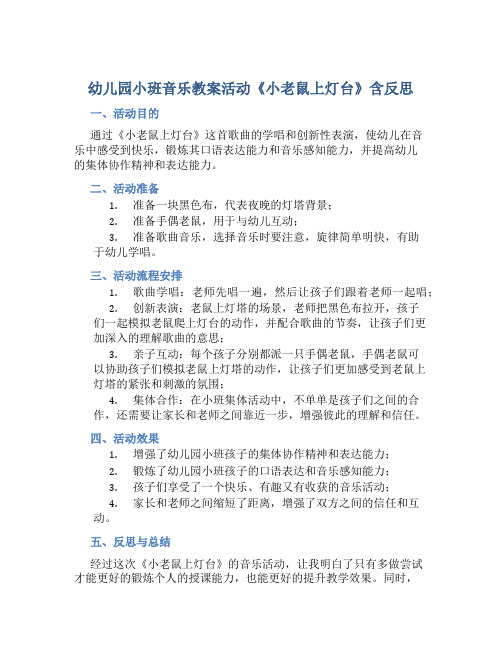 幼儿园小班音乐教案活动《小老鼠上灯台》含反思

一、活动目的

通过《小老鼠上灯台》这首歌曲的学唱和创新性表演，使幼儿在音乐中感受到快乐，锻炼其口语表达能力和音乐感知能力，并提高幼儿的集体协作精神和表达能力。

二、活动准备

1. 准备一块黑色布，代表夜晚的灯塔背景；
2. 准备手偶老鼠，用于与幼儿互动；
3. 准备歌曲音乐，选择音乐时要注意，旋律简单明快，有助于幼儿学唱。

三、活动流程安排

1. 歌曲学唱：老师先唱一遍，然后让孩子们跟着老师一起唱；
2. 创新表演：老鼠上灯塔的场景，老师把黑色布拉开，孩子们一起模拟老鼠爬上灯台的动作，并配合歌曲的节奏，让孩子们更加深入的理解歌曲的意思；
3. 亲子互动：每个孩子分别都派一只手偶老鼠，手偶老鼠可以协助孩子们模拟老鼠上灯塔的动作，让孩子们更加感受到老鼠上灯塔的紧张和刺激的氛围；
4. 集体合作：在小班集体活动中，不单单是孩子们之间的合作，还需要让家长和老师之间靠近一步，增强彼此的理解和信任。

四、活动效果

1. 增强了幼儿园小班孩子的集体协作精神和表达能力；
2. 锻炼了幼儿园小班孩子的口语表达和音乐感知能力；
3. 孩子们享受了一个快乐、有趣又有收获的音乐活动；
4. 家长和老师之间缩短了距离，增强了双方之间的信任和互动。

五、反思与总结

经过这次《小老鼠上灯台》的音乐活动，让我明白了只有多做尝试才能更好的锻炼个人的授课能力，也能更好的提升教学效果。同时，